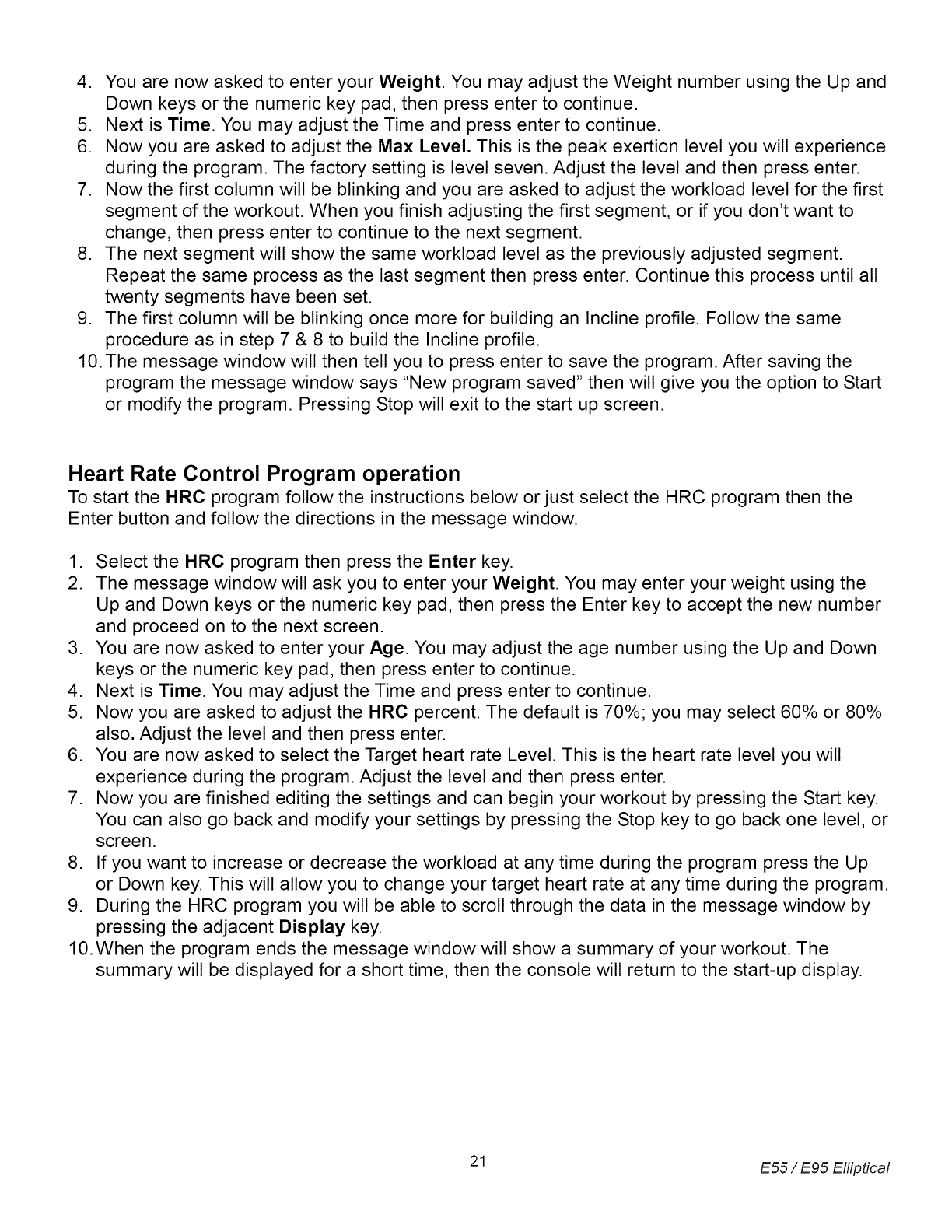 4. You are now asked to enter your Weight. You may adjust the Weight number using the Up and Down keys or the numeric key pad, then press enter to continue.
5. Next is Time. You may adjust the Time and press enter to continue.
6. Now you are asked to adjust the Max Level. This is the peak exertion level you will experience during the program. The factory setting is level seven. Adjust the level and then press enter.
7. Now the first column will be blinking and you are asked to adjust the workload level for the first segment of the workout. When you finish adjusting the first segment, or if you don't want to change, then press enter to continue to the next segment.
8. The next segment will show the same workload level as the previously adjusted segment. Repeat the same process as the last segment then press enter. Continue this process until all twenty segments have been set.
9. The first column will be blinking once more for building an Incline profile. Follow the same procedure as in step 7 & 8 to build the Incline profile.
10. The message window will then tell you to press enter to save the program. After saving the program the message window says "New program saved" then will give you the option to Start or modify the program. Pressing Stop will exit to the start up screen.

Heart Rate Control Program operation
To start the HRC program follow the instructions below or just select the HRC program then the Enter button and follow the directions in the message window.

1. Select the HRC program then press the Enter key.
2. The message window will ask you to enter your Weight. You may enter your weight using the Up and Down keys or the numeric key pad, then press the Enter key to accept the new number and proceed on to the next screen.
3. You are now asked to enter your Age. You may adjust the age number using the Up and Down keys or the numeric key pad, then press enter to continue.
4. Next is Time. You may adjust the Time and press enter to continue.
5. Now you are asked to adjust the HRC percent. The default is 70%; you may select 60% or 80% also. Adjust the level and then press enter.
6. You are now asked to select the Target heart rate Level. This is the heart rate level you will experience during the program. Adjust the level and then press enter.
7. Now you are finished editing the settings and can begin your workout by pressing the Start key. You can also go back and modify your settings by pressing the Stop key to go back one level, or screen.
8. If you want to increase or decrease the workload at any time during the program press the Up or Down key. This will allow you to change your target heart rate at any time during the program.
9. During the HRC program you will be able to scroll through the data in the message window by pressing the adjacent Display key.
10. When the program ends the message window will show a summary of your workout. The summary will be displayed for a short time, then the console will return to the start-up display.

21

E55 / E95 Elliptical